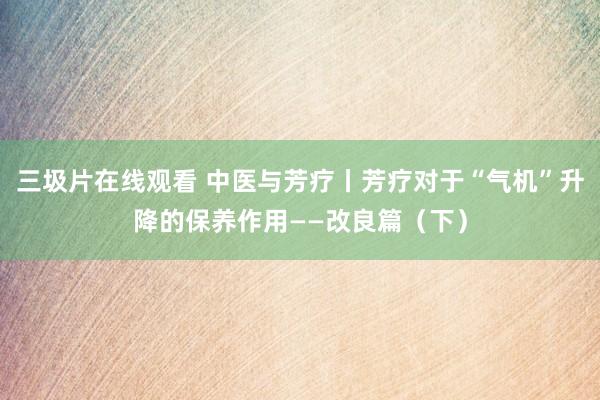 三圾片在线观看 中医与芳疗丨芳疗对于“气机”升降的保养作用——改良篇（下）